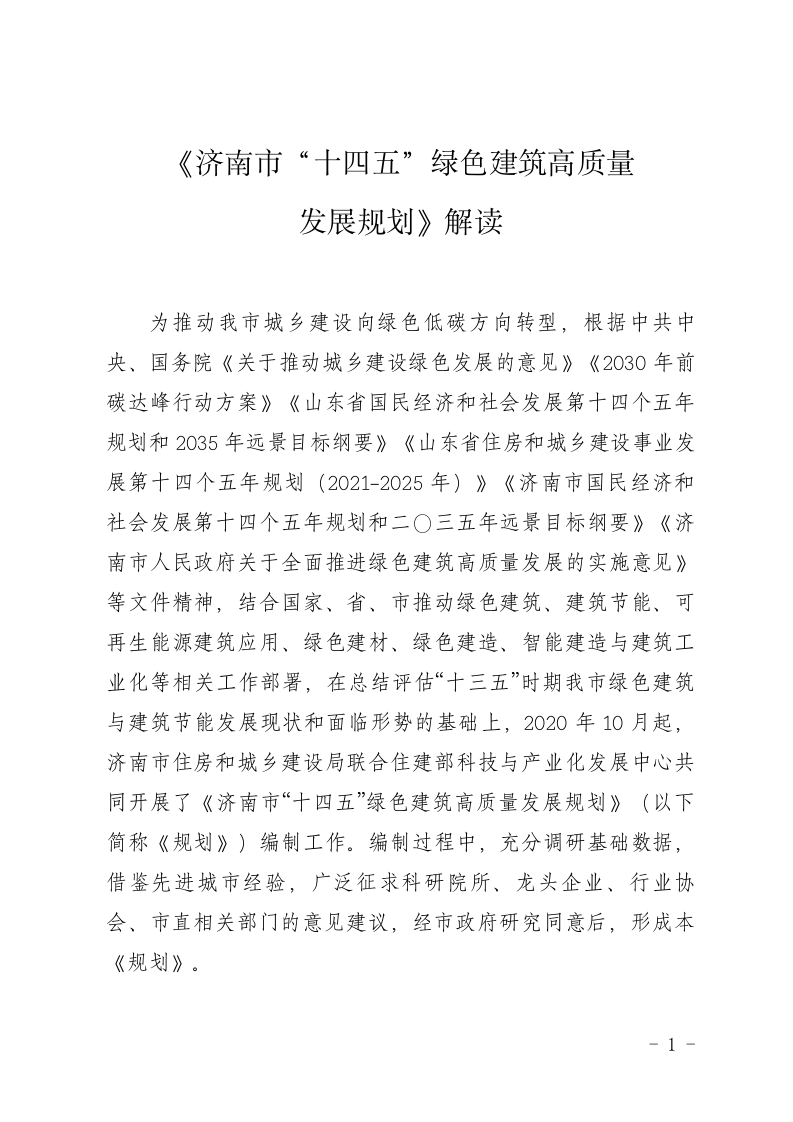 《济南市“十四五”绿色建筑高质量发展规划》解读

为推动我市城乡建设向绿色低碳方向转型，根据中共中央、国务院《关于推动城乡建设绿色发展的意见》《2030 年前碳达峰行动方案》《山东省国民经济和社会发展第十四个五年规划和 2035 年远景目标纲要》《山东省住房和城乡建设事业发展第十四个五年规划（2021-2025 年）》《济南市国民经济和社会发展第十四个五年规划和二〇三五年远景目标纲要》《济南市人民政府关于全面推进绿色建筑高质量发展的实施意见》等文件精神，结合国家、省、市推动绿色建筑、建筑节能、可再生能源建筑应用、绿色建材、绿色建造、智能建造与建筑工业化等相关工作部署，在总结评估“十三五”时期我市绿色建筑与建筑节能发展现状和面临形势的基础上，2020 年 10 月起，济南市住房和城乡建设局联合住建部科技与产业化发展中心共同开展了《济南市“十四五”绿色建筑高质量发展规划》（以下简称《规划》）编制工作。编制过程中，充分调研基础数据，借鉴先进城市经验，广泛征求科研院所、龙头企业、行业协会、市直相关部门的意见建议，经市政府研究同意后，形成本《规划》。

- 1 -